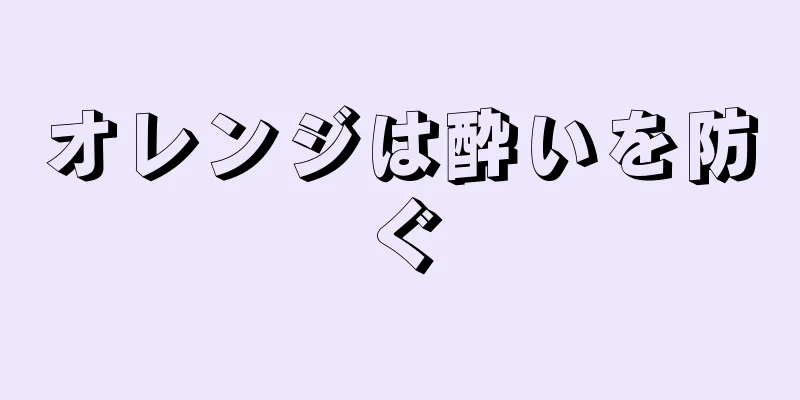 オレンジは酔いを防ぐ